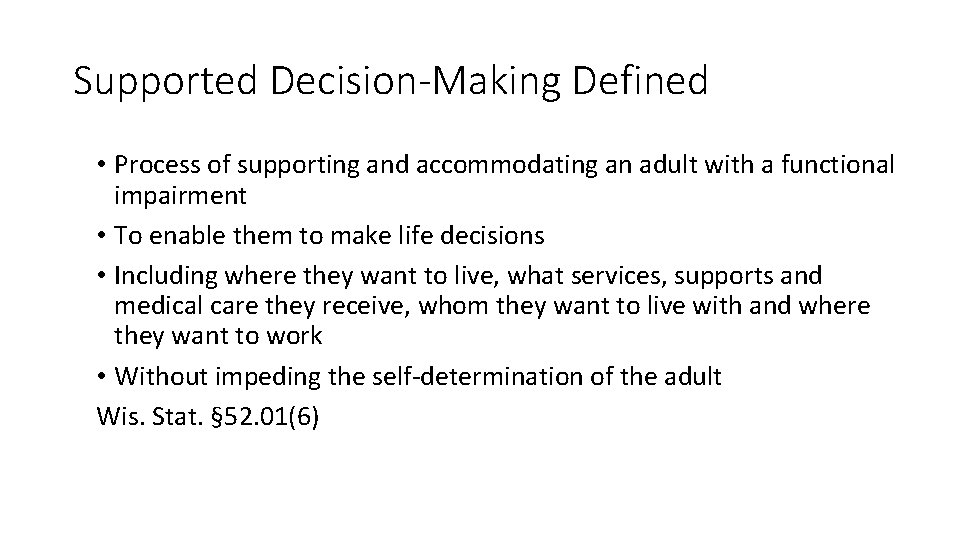 Supported Decision-Making Defined

• Process of supporting and accommodating an adult with a functional impairment
• To enable them to make life decisions
• Including where they want to live, what services, supports and medical care they receive, whom they want to live with and where they want to work
• Without impeding the self-determination of the adult

Wis. Stat. §52.01(6)